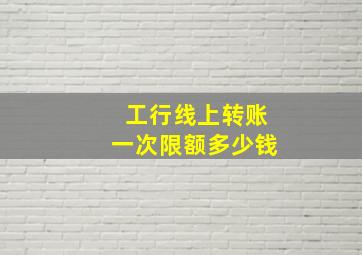 工行线上转账
一次限额多少钱